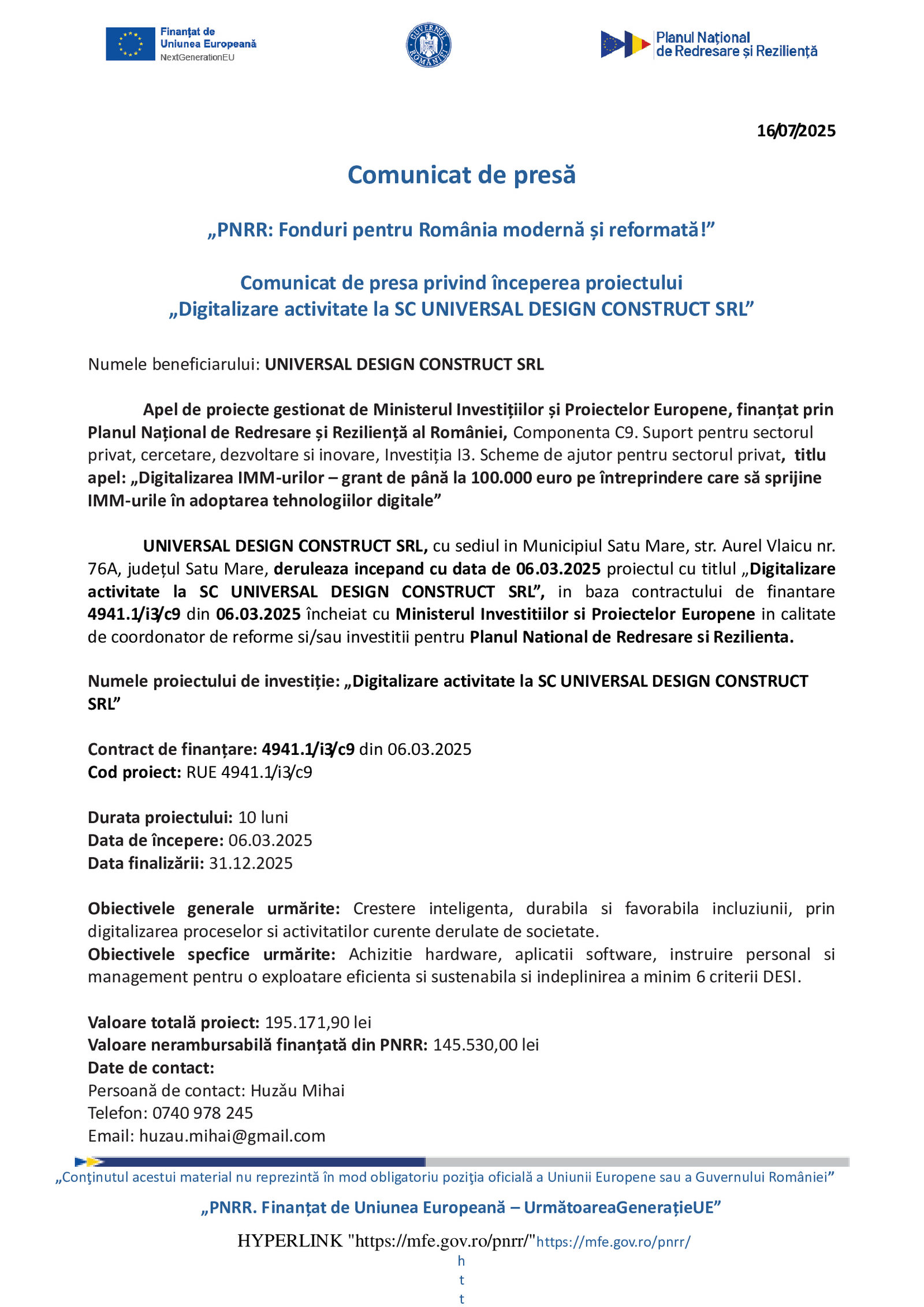 Finanțat de Uniunea Europeană
NextGenerationEU

GUVERNUL ROMÂNIEI

Planul Național de Redresare și Reziliență

16/07/2025

Comunicat de presă

„PNRR: Fonduri pentru România modernă și reformată!”

Comunicat de presa privind începerea proiectului
„Digitalizare activitate la SC UNIVERSAL DESIGN CONSTRUCT SRL”

Numele beneficiarului: UNIVERSAL DESIGN CONSTRUCT SRL

Apel de proiecte gestionat de Ministerul Investițiilor și Proiectelor Europene, finanțat prin Planul Național de Redresare și Reziliență al României, Componenta C9. Suport pentru sectorul privat, cercetare, dezvoltare si inovare, Investiția I3. Scheme de ajutor pentru sectorul privat, titlu apel: „Digitalizarea IMM-urilor – grant de până la 100.000 euro pe întreprindere care să sprijine IMM-urile în adoptarea tehnologiilor digitale”

UNIVERSAL DESIGN CONSTRUCT SRL, cu sediul in Municipiul Satu Mare, str. Aurel Vlaicu nr. 76A, județul Satu Mare, deruleaza incepand cu data de 06.03.2025 proiectul cu titlul „Digitalizare activitate la SC UNIVERSAL DESIGN CONSTRUCT SRL”, in baza contractului de finantare 4941.1/i3/c9 din 06.03.2025 încheiat cu Ministerul Investitiilor si Proiectelor Europene in calitate de coordonator de reforme si/sau investitii pentru Planul National de Redresare si Rezilienta.

Numele proiectului de investiție: „Digitalizare activitate la SC UNIVERSAL DESIGN CONSTRUCT SRL”

Contract de finanțare: 4941.1/i3/c9 din 06.03.2025
Cod proiect: RUE 4941.1/i3/c9

Durata proiectului: 10 luni
Data de începere: 06.03.2025
Data finalizării: 31.12.2025

Obiectivele generale urmărite: Crestere inteligenta, durabila si favorabila incluziunii, prin digitalizarea proceselor si activitatilor curente derulate de societate.
Obiectivele specfice urmărite: Achizitie hardware, aplicatii software, instruire personal si management pentru o exploatare eficienta si sustenabila si indeplinirea a minim 6 criterii DESI.

Valoare totală proiect: 195.171,90 lei
Valoare nerambursabilă finanțată din PNRR: 145.530,00 lei
Date de contact:
Persoană de contact: Huzău Mihai
Telefon: 0740 978 245
Email: huzau.mihai@gmail.com

„Conţinutul acestui material nu reprezintă în mod obligatoriu poziţia oficială a Uniunii Europene sau a Guvernului României”

„PNRR. Finanțat de Uniunea Europeană – UrmătoareaGenerațieUE”

HYPERLINK "https://mfe.gov.ro/pnrr/"https://mfe.gov.ro/pnrr/
h
t
t